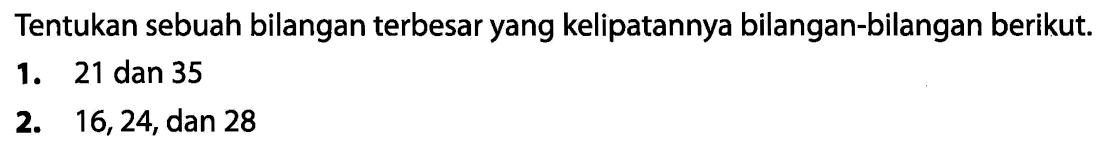 Tentukan sebuah bilangan terbesar yang kelipatannya bilangan-bilangan berikut.

1. 21 dan 35

2. 16, 24, dan 28